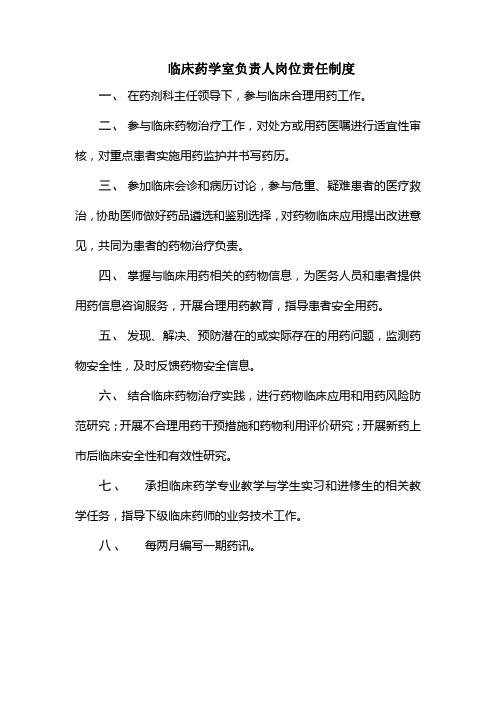 临床药学室负责人岗位责任制度

一、 在药剂科主任领导下，参与临床合理用药工作。

二、 参与临床药物治疗工作，对处方或用药医嘱进行适宜性审核，对重点患者实施用药监护并书写药历。

三、 参加临床会诊和病历讨论，参与危重、疑难患者的医疗救治，协助医师做好药品遴选和鉴别选择，对药物临床应用提出改进意见，共同为患者的药物治疗负责。

四、 掌握与临床用药相关的药物信息，为医务人员和患者提供用药信息咨询服务，开展合理用药教育，指导患者安全用药。

五、 发现、解决、预防潜在的或实际存在的用药问题，监测药物安全性，及时反馈药物安全信息。

六、 结合临床药物治疗实践，进行药物临床应用和用药风险防范研究；开展不合理用药干预措施和药物利用评价研究；开展新药上市后临床安全性和有效性研究。

七、 承担临床药学专业教学与学生实习和进修生的相关教学任务，指导下级临床药师的业务技术工作。

八、 每两月编写一期药讯。